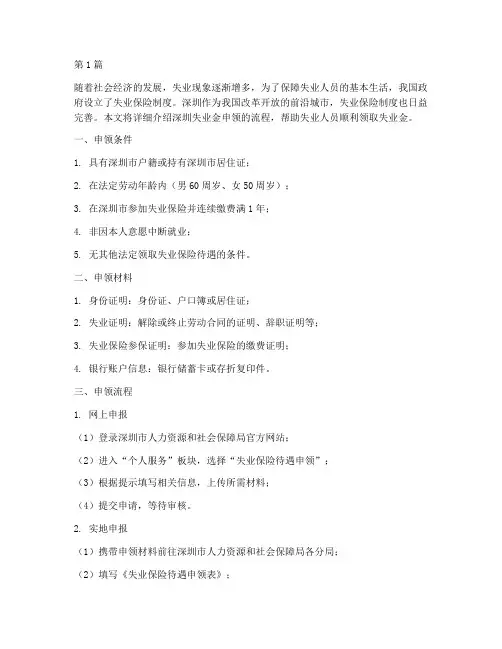 第1篇

随着社会经济的发展，失业现象逐渐增多，为了保障失业人员的基本生活，我国政府设立了失业保险制度。深圳作为我国改革开放的前沿城市，失业保险制度也日益完善。本文将详细介绍深圳失业金申领的流程，帮助失业人员顺利领取失业金。

一、申领条件

1. 具有深圳市户籍或持有深圳市居住证；

2. 在法定劳动年龄内（男60周岁、女50周岁）；

3. 在深圳市参加失业保险并连续缴费满1年；

4. 非因本人意愿中断就业；

5. 无其他法定领取失业保险待遇的条件。

二、申领材料

1. 身份证明：身份证、户口簿或居住证；

2. 失业证明：解除或终止劳动合同的证明、辞职证明等；

3. 失业保险参保证明：参加失业保险的缴费证明；

4. 银行账户信息：银行储蓄卡或存折复印件。

三、申领流程

1. 网上申报

（1）登录深圳市人力资源和社会保障局官方网站；

（2）进入“个人服务”板块，选择“失业保险待遇申领”；

（3）根据提示填写相关信息，上传所需材料；

（4）提交申请，等待审核。

2. 实地申报

（1）携带申领材料前往深圳市人力资源和社会保障局各分局；

（2）填写《失业保险待遇申领表》；